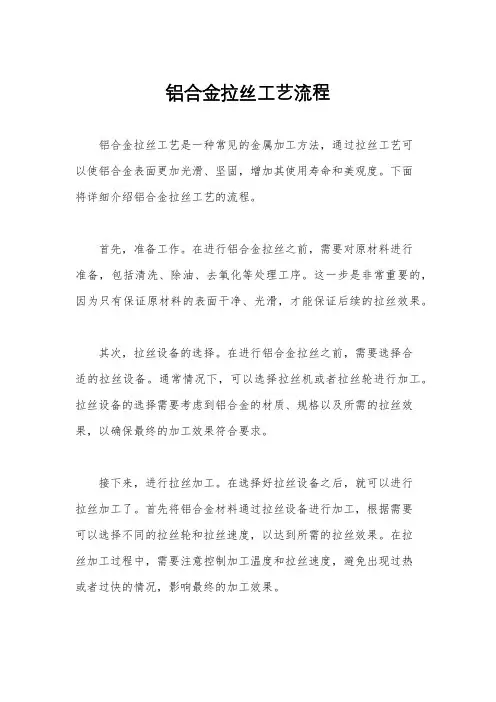 铝合金拉丝工艺流程

铝合金拉丝工艺是一种常见的金属加工方法，通过拉丝工艺可以使铝合金表面更加光滑、坚固，增加其使用寿命和美观度。下面将详细介绍铝合金拉丝工艺的流程。

首先，准备工作。在进行铝合金拉丝之前，需要对原材料进行准备，包括清洗、除油、去氧化等处理工序。这一步是非常重要的，因为只有保证原材料的表面干净、光滑，才能保证后续的拉丝效果。

其次，拉丝设备的选择。在进行铝合金拉丝之前，需要选择合适的拉丝设备。通常情况下，可以选择拉丝机或者拉丝轮进行加工。拉丝设备的选择需要考虑到铝合金的材质、规格以及所需的拉丝效果，以确保最终的加工效果符合要求。

接下来，进行拉丝加工。在选择好拉丝设备之后，就可以进行拉丝加工了。首先将铝合金材料通过拉丝设备进行加工，根据需要可以选择不同的拉丝轮和拉丝速度，以达到所需的拉丝效果。在拉丝加工过程中，需要注意控制加工温度和拉丝速度，避免出现过热或者过快的情况，影响最终的加工效果。